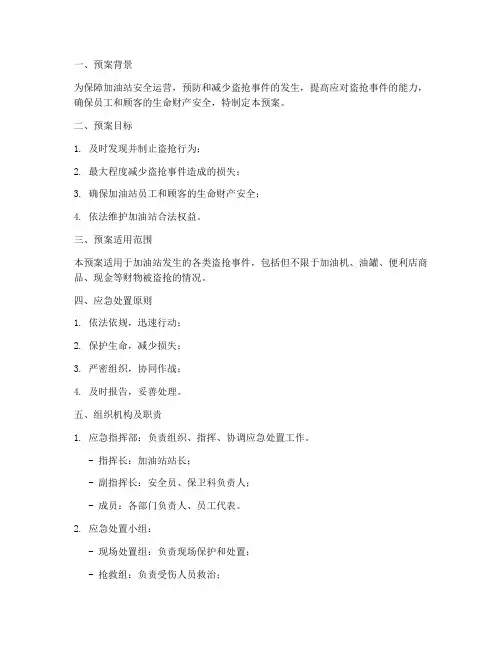 一、预案背景

为保障加油站安全运营，预防和减少盗抢事件的发生，提高应对盗抢事件的能力，确保员工和顾客的生命财产安全，特制定本预案。

二、预案目标

1. 及时发现并制止盗抢行为；

2. 最大程度减少盗抢事件造成的损失；

3. 确保加油站员工和顾客的生命财产安全；

4. 依法维护加油站合法权益。

三、预案适用范围

本预案适用于加油站发生的各类盗抢事件，包括但不限于加油机、油罐、便利店商品、现金等财物被盗抢的情况。

四、应急处置原则

1. 依法依规，迅速行动；

2. 保护生命，减少损失；

3. 严密组织，协同作战；

4. 及时报告，妥善处理。

五、组织机构及职责

1. 应急指挥部：负责组织、指挥、协调应急处置工作。

- 指挥长：加油站站长；

- 副指挥长：安全员、保卫科负责人；

- 成员：各部门负责人、员工代表。

2. 应急处置小组：

- 现场处置组：负责现场保护和处置；

- 抢救组：负责受伤人员救治；